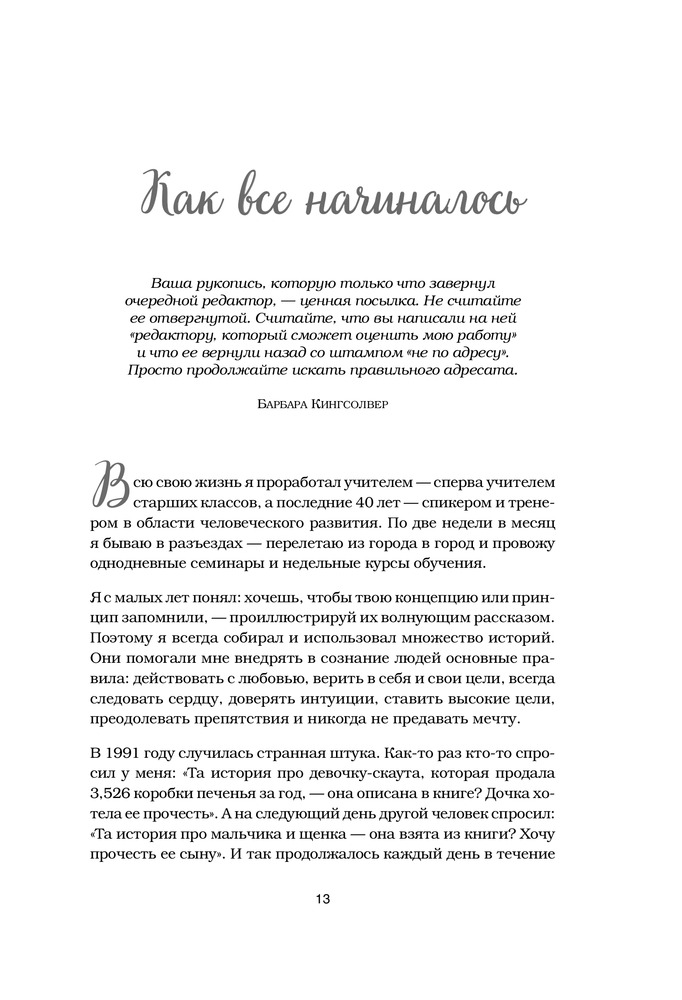 Как все начиналось

Ваша рукопись, которую только что завернул очередной редактор, — ценная посылка. Не считайте ее отвергнутой. Считайте, что вы написали на ней «редактору, который сможет оценить мою работу» и что ее вернули назад со штампом «не по адресу». Просто продолжайте искать правильного адресата.

Барбара Кингсолвер

Всю свою жизнь я проработал учителем — сперва учителем старших классов, а последние 40 лет — спикером и тренером в области человеческого развития. По две недели в месяц я бываю в разъездах — перелетаю из города в город и провожу однодневные семинары и недельные курсы обучения.

Я с малых лет понял: хочешь, чтобы твою концепцию или принцип запомнили, — проиллюстрируй их волнующим рассказом. Поэтому я всегда собирал и использовал множество историй. Они помогали мне внедрять в сознание людей основные правила: действовать с любовью, верить в себя и свои цели, всегда следовать сердцу, доверять интуиции, ставить высокие цели, преодолевать препятствия и никогда не предавать мечту.

В 1991 году случилась странная штука. Как-то раз кто-то спросил у меня: «Та история про девочку-скаута, которая продала 3,526 коробки печенья за год, — она описана в книге? Дочка хотела ее прочесть». А на следующий день другой человек спросил: «Та история про мальчика и щенка — она взята из книги? Хочу прочесть ее сыну». И так продолжалось каждый день в течение

13